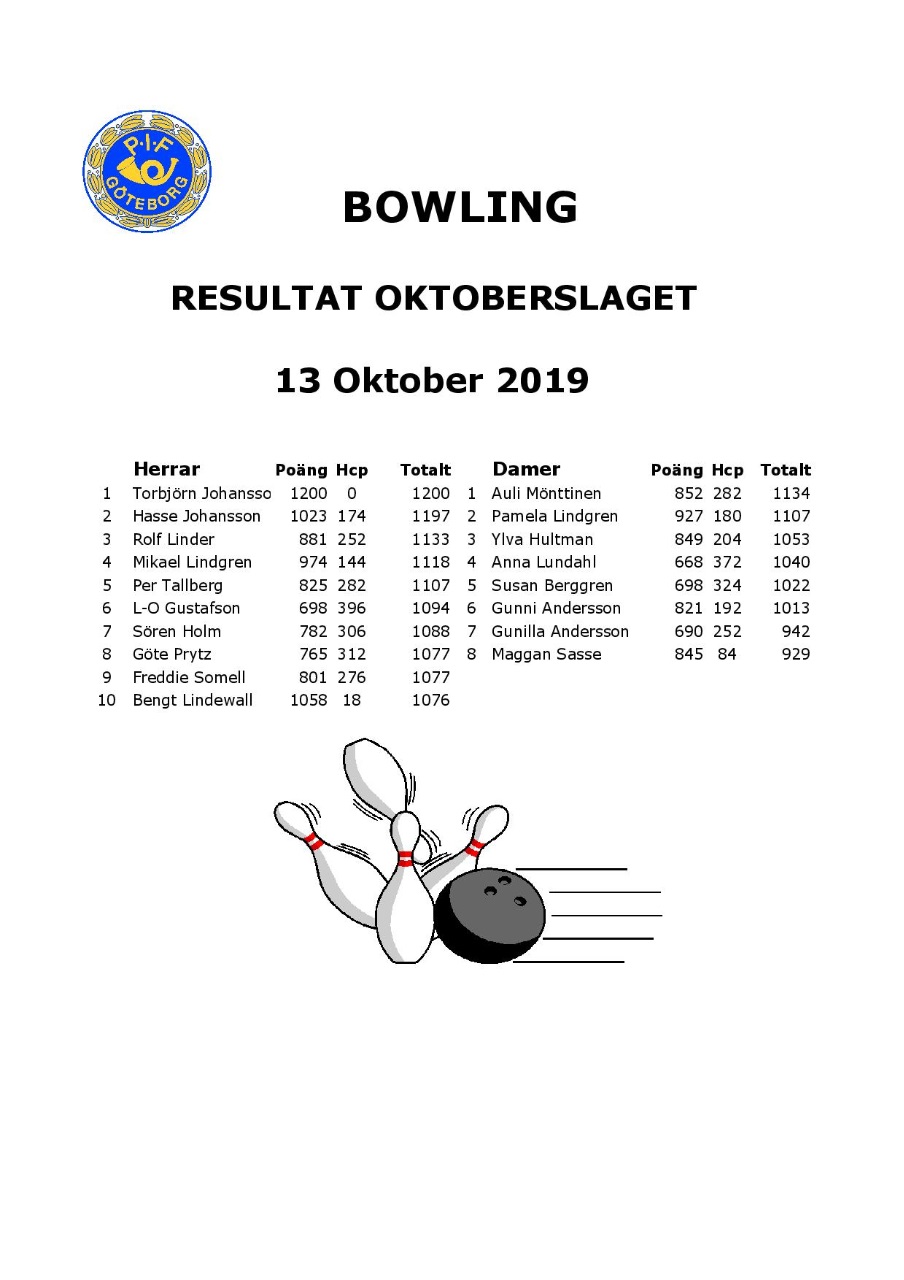 P·I·F GÖTEBORG

BOWLING

RESULTAT OKTOBERSLAGET

13 Oktober 2019

| | Herrar | Poäng | Hcp | Totalt |
|---|---|---|---|---|
| 1 | Torbjörn Johansso | 1200 | 0 | 1200 |
| 2 | Hasse Johansson | 1023 | 174 | 1197 |
| 3 | Rolf Linder | 881 | 252 | 1133 |
| 4 | Mikael Lindgren | 974 | 144 | 1118 |
| 5 | Per Tallberg | 825 | 282 | 1107 |
| 6 | L-O Gustafson | 698 | 396 | 1094 |
| 7 | Sören Holm | 782 | 306 | 1088 |
| 8 | Göte Prytz | 765 | 312 | 1077 |
| 9 | Freddie Somell | 801 | 276 | 1077 |
| 10 | Bengt Lindewall | 1058 | 18 | 1076 |

| | Damer | Poäng | Hcp | Totalt |
|---|---|---|---|---|
| 1 | Auli Mönttinen | 852 | 282 | 1134 |
| 2 | Pamela Lindgren | 927 | 180 | 1107 |
| 3 | Ylva Hultman | 849 | 204 | 1053 |
| 4 | Anna Lundahl | 668 | 372 | 1040 |
| 5 | Susan Berggren | 698 | 324 | 1022 |
| 6 | Gunni Andersson | 821 | 192 | 1013 |
| 7 | Gunilla Andersson | 690 | 252 | 942 |
| 8 | Maggan Sasse | 845 | 84 | 929 |